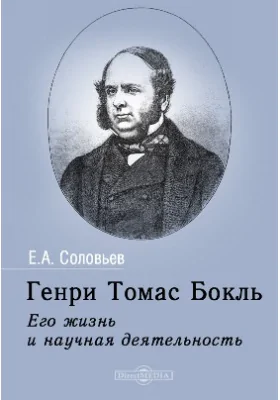 Е.А. Соловьев

Генри Томас Бокль

Его жизнь
и научная деятельность

DirectMEDIA